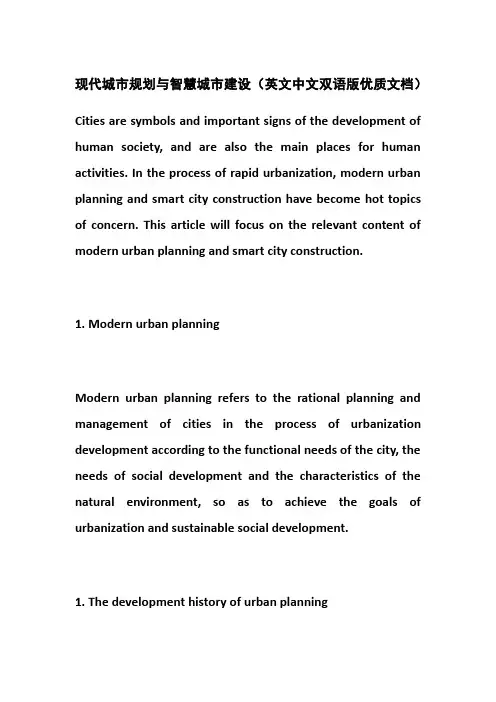 现代城市规划与智慧城市建设（英文中文双语版优质文档）

Cities are symbols and important signs of the development of human society, and are also the main places for human activities. In the process of rapid urbanization, modern urban planning and smart city construction have become hot topics of concern. This article will focus on the relevant content of modern urban planning and smart city construction.

1. Modern urban planning

Modern urban planning refers to the rational planning and management of cities in the process of urbanization development according to the functional needs of the city, the needs of social development and the characteristics of the natural environment, so as to achieve the goals of urbanization and sustainable social development.

1. The development history of urban planning